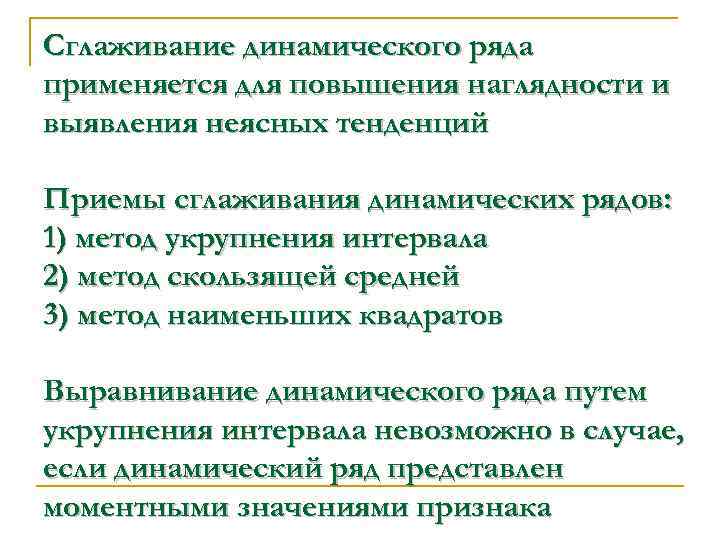 Сглаживание динамического ряда применяется для повышения наглядности и выявления неясных тенденций

Приемы сглаживания динамических рядов:
1) метод укрупнения интервала
2) метод скользящей средней
3) метод наименьших квадратов

Выравнивание динамического ряда путем укрупнения интервала невозможно в случае, если динамический ряд представлен моментными значениями признака